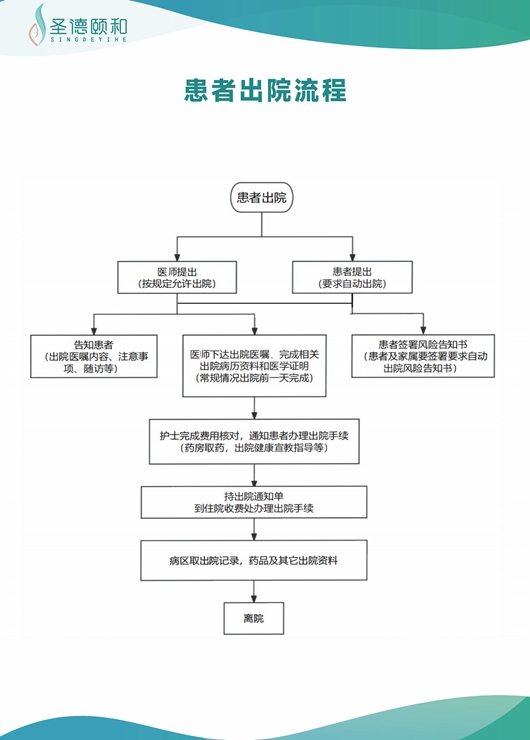 圣德颐和
SINGDEYIHE

患者出院流程

患者出院

医师提出
(按规定允许出院)

患者提出
(要求自动出院)

告知患者
(出院医嘱内容、注意事项、随访等)

医师下达出院医嘱、完成相关出院病历资料和医学证明
(常规情况出院前一天完成)

患者签署风险告知书
(患者及家属要签署要求自动出院风险告知书)

护士完成费用核对，通知患者办理出院手续
(药房取药，出院健康宣教指导等)

持出院通知单
到住院收费处办理出院手续

病区取出院记录，药品及其它出院资料

离院